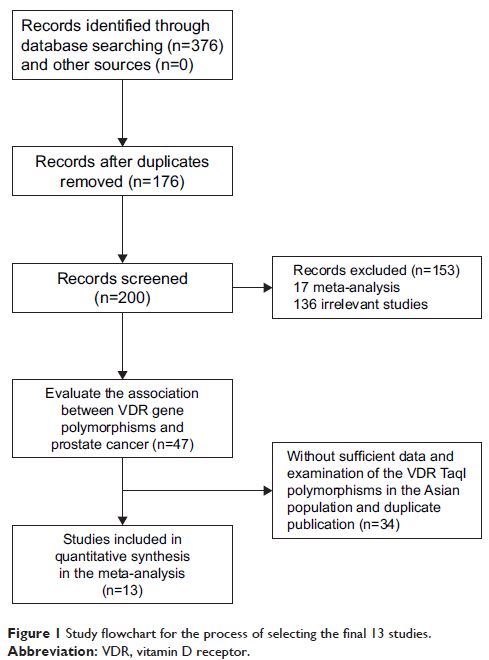 Records identified through database searching (n=376) and other sources (n=0)

Records after duplicates removed (n=176)

Records screened (n=200)

Records excluded (n=153)
17 meta-analysis
136 irrelevant studies

Evaluate the association between VDR gene polymorphisms and prostate cancer (n=47)

Without sufficient data and examination of the VDR TaqI polymorphisms in the Asian population and duplicate publication (n=34)

Studies included in quantitative synthesis in the meta-analysis (n=13)

Figure 1 Study flowchart for the process of selecting the final 13 studies.
Abbreviation: VDR, vitamin D receptor.